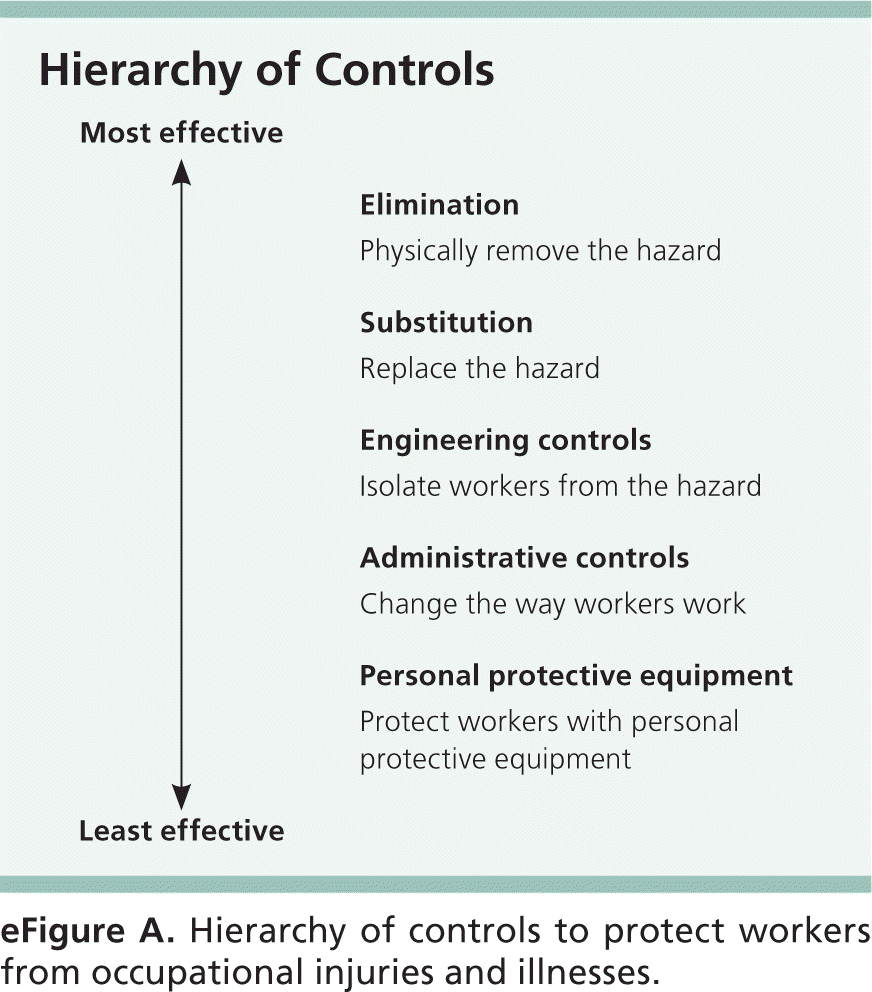 Hierarchy of Controls

Most effective

Elimination
Physically remove the hazard

Substitution
Replace the hazard

Engineering controls
Isolate workers from the hazard

Administrative controls
Change the way workers work

Personal protective equipment
Protect workers with personal protective equipment

Least effective

eFigure A. Hierarchy of controls to protect workers from occupational injuries and illnesses.